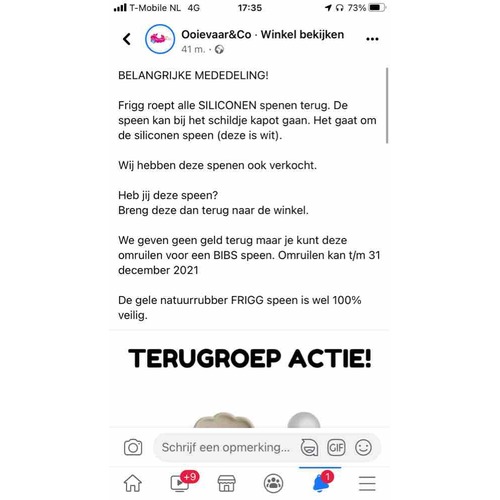 T-Mobile NL 4G 17:35 73%

Ooievaar&Co · Winkel bekijken
41 m. ·

BELANGRIJKE MEDEDELING!

Frigg roept alle SILICONEN spenen terug. De speen kan bij het schildje kapot gaan. Het gaat om de siliconen speen (deze is wit).

Wij hebben deze spenen ook verkocht.

Heb jij deze speen?
Breng deze dan terug naar de winkel.

We geven geen geld terug maar je kunt deze omruilen voor een BIBS speen. Omruilen kan t/m 31 december 2021

De gele natuurrubber FRIGG speen is wel 100% veilig.

TERUGROEP ACTIE!

Schrijf een opmerking...

GIF

+9

1